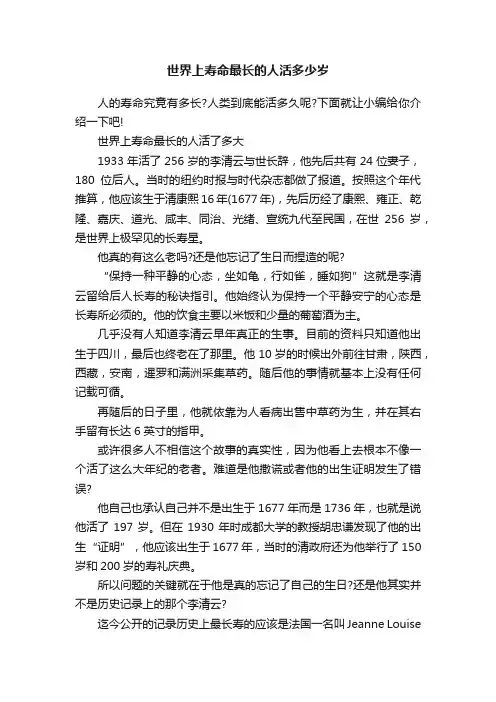 世界上寿命最长的人活多少岁

人的寿命究竟有多长?人类到底能活多久呢?下面就让小编给你介绍一下吧!

世界上寿命最长的人活了多大

1933 年活了 256 岁的李清云与世长辞，他先后共有 24 位妻子，180 位后人。当时的纽约时报与时代杂志都做了报道。按照这个年代推算，他应该生于清康熙 16 年(1677 年)，先后历经了康熙、雍正、乾隆、嘉庆、道光、咸丰、同治、光绪、宣统九代至民国，在世 256 岁，是世界上极罕见的长寿星。

他真的有这么老吗?还是他忘记了生日而捏造的呢?

“保持一种平静的心态，坐如龟，行如雀，睡如狗”这就是李清云留给后人长寿的秘诀指引。他始终认为保持一个平静安宁的心态是长寿所必须的。他的饮食主要以米饭和少量的葡萄酒为主。

几乎没有人知道李清云早年真正的生事。目前的资料只知道他出生于四川，最后也终老在了那里。他 10 岁的时候出外前往甘肃，陕西，西藏，安南，暹罗和满洲采集草药。随后他的事情就基本上没有任何记载可循。

再随后的日子里，他就依靠为人看病出售中草药为生，并在其右手留有长达 6 英寸的指甲。

或许很多人不相信这个故事的真实性，因为他看上去根本不像一个活了这么大年纪的老者。难道是他撒谎或者他的出生证明发生了错误?

他自己也承认自己并不是出生于 1677 年而是 1736 年，也就是说他活了 197 岁。但在 1930 年时成都大学的教授胡忠谦发现了他的出生“证明”，他应该出生于 1677 年，当时的清政府还为他举行了 150 岁和 200 岁的寿礼庆典。

所以问题的关键就在于他是真的忘记了自己的生日?还是他其实并不是历史记录上的那个李清云?

迄今公开的记录历史上最长寿的应该是法国一名叫 Jeanne Louise